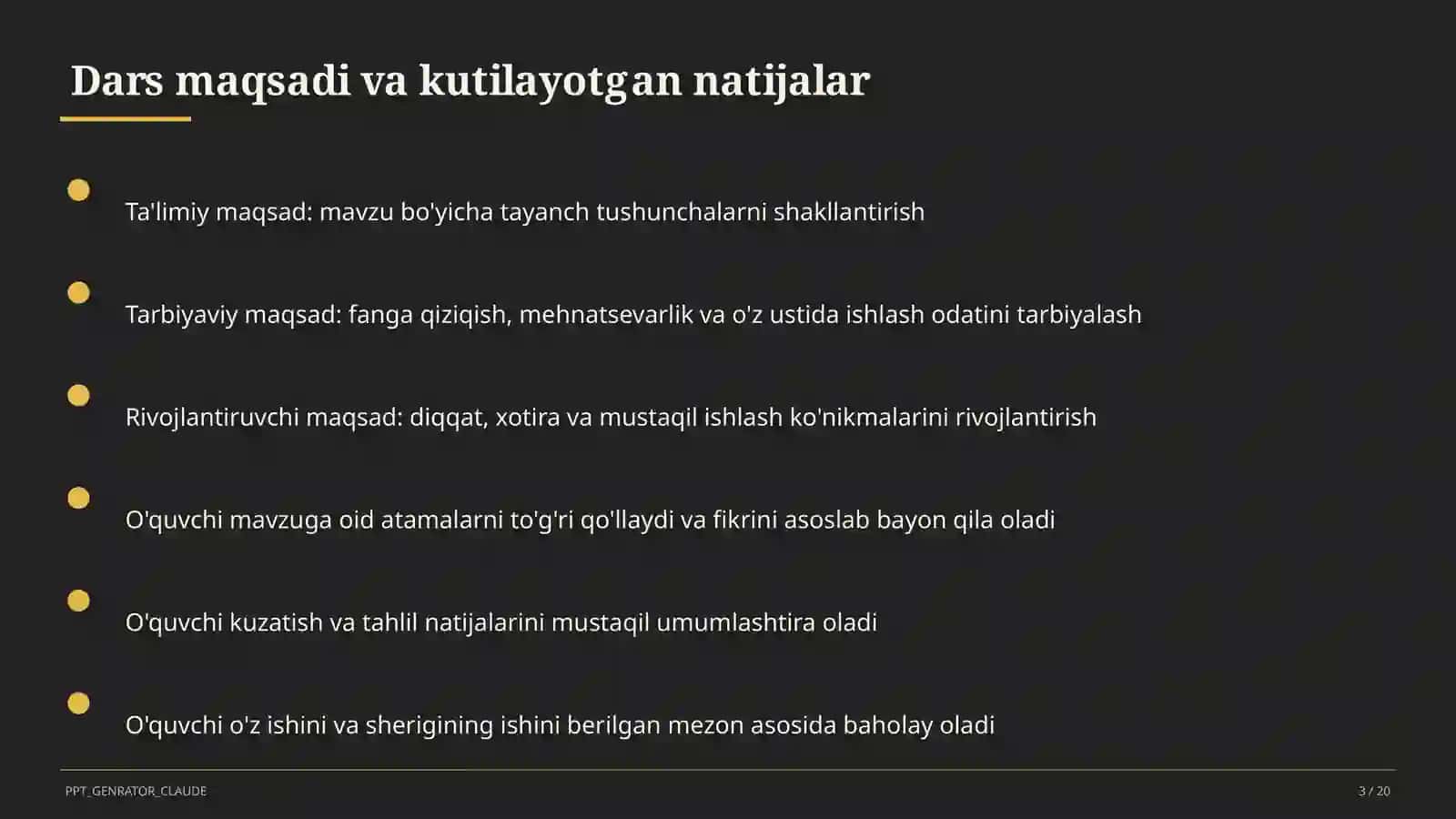 Dars maqsadi va kutilayotgan natijalar

Ta'limiy maqsad: mavzu bo'yicha tayanch tushunchalarni shakllantirish

Tarbiyaviy maqsad: fanga qiziqish, mehnatsevarlik va o'z ustida ishlash odatini tarbiyalash

Rivojlantiruvchi maqsad: diqqat, xotira va mustaqil ishlash ko'nikmalarini rivojlantirish

O'quvchi mavzuga oid atamalarni to'g'ri qo'llaydi va fikrini asoslab bayon qila oladi

O'quvchi kuzatish va tahlil natijalarini mustaqil umumlashtira oladi

O'quvchi o'z ishini va sherigining ishini berilgan mezon asosida baholay oladi

PPT_GENRATOR_CLAUDE

3 / 20